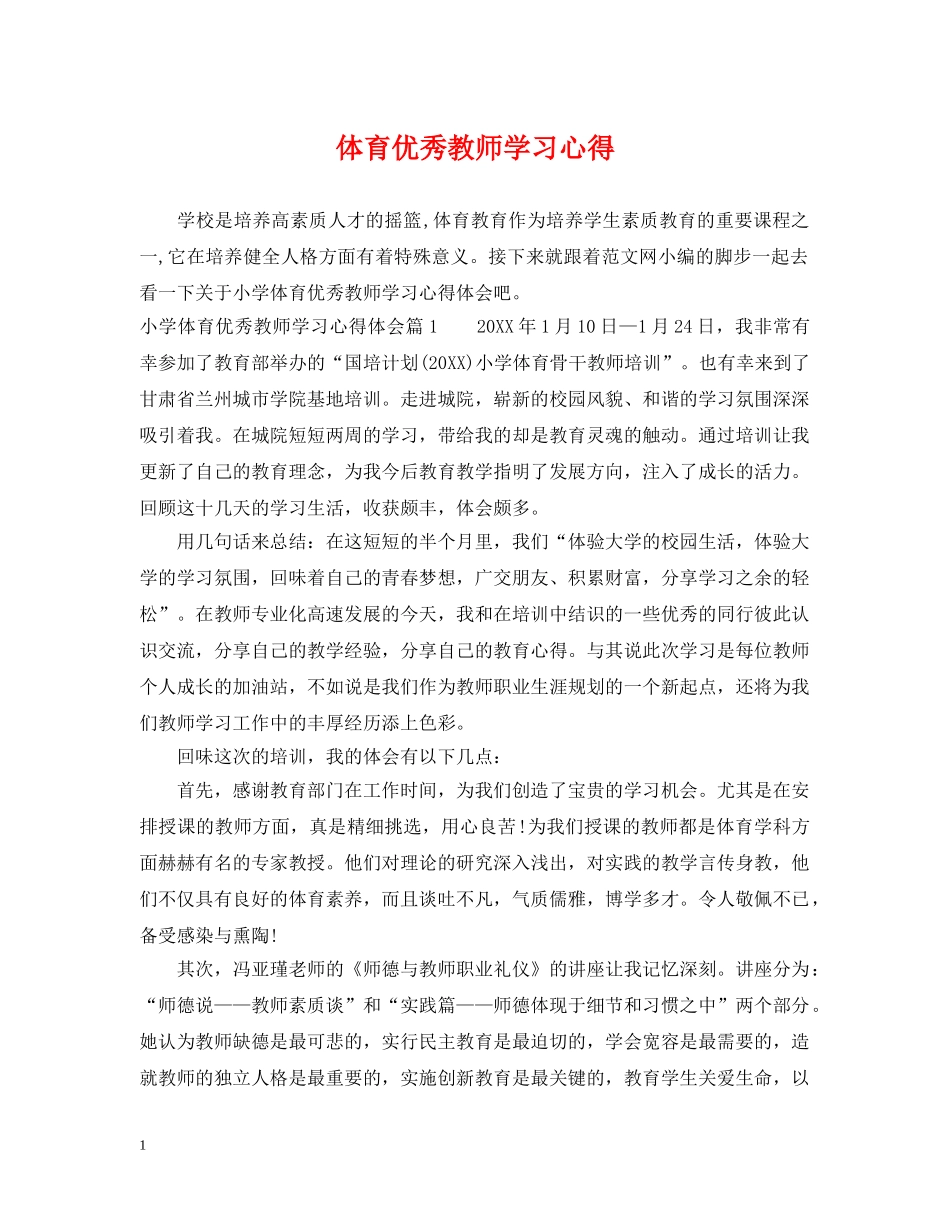 体育优秀教师学习心得

学校是培养高素质人才的摇篮,体育教育作为培养学生素质教育的重要课程之一,它在培养健全人格方面有着特殊意义。接下来就跟着范文网小编的脚步一起去看一下关于小学体育优秀教师学习心得体会吧。

小学体育优秀教师学习心得体会篇1　　20XX年1月10日—1月24日，我非常有幸参加了教育部举办的“国培计划(20XX)小学体育骨干教师培训”。也有幸来到了甘肃省兰州城市学院基地培训。走进城院，崭新的校园风貌、和谐的学习氛围深深吸引着我。在城院短短两周的学习，带给我的却是教育灵魂的触动。通过培训让我更新了自己的教育理念，为我今后教育教学指明了发展方向，注入了成长的活力。回顾这十几天的学习生活，收获颇丰，体会颇多。

用几句话来总结：在这短短的半个月里，我们“体验大学的校园生活，体验大学的学习氛围，回味着自己的青春梦想，广交朋友、积累财富，分享学习之余的轻松”。在教师专业化高速发展的今天，我和在培训中结识的一些优秀的同行彼此认识交流，分享自己的教学经验，分享自己的教育心得。与其说此次学习是每位教师个人成长的加油站，不如说是我们作为教师职业生涯规划的一个新起点，还将为我们教师学习工作中的丰厚经历添上色彩。

回味这次的培训，我的体会有以下几点：

首先，感谢教育部门在工作时间，为我们创造了宝贵的学习机会。尤其是在安排授课的教师方面，真是精细挑选，用心良苦!为我们授课的教师都是体育学科方面赫赫有名的专家教授。他们对理论的研究深入浅出，对实践的教学言传身教，他们不仅具有良好的体育素养，而且谈吐不凡，气质儒雅，博学多才。令人敬佩不已，备受感染与熏陶!

其次，冯亚瑾老师的《师德与教师职业礼仪》的讲座让我记忆深刻。讲座分为：“师德说——教师素质谈”和“实践篇——师德体现于细节和习惯之中”两个部分。她认为教师缺德是最可悲的，实行民主教育是最迫切的，学会宽容是最需要的，造就教师的独立人格是最重要的，实施创新教育是最关键的，教育学生关爱生命，以

1